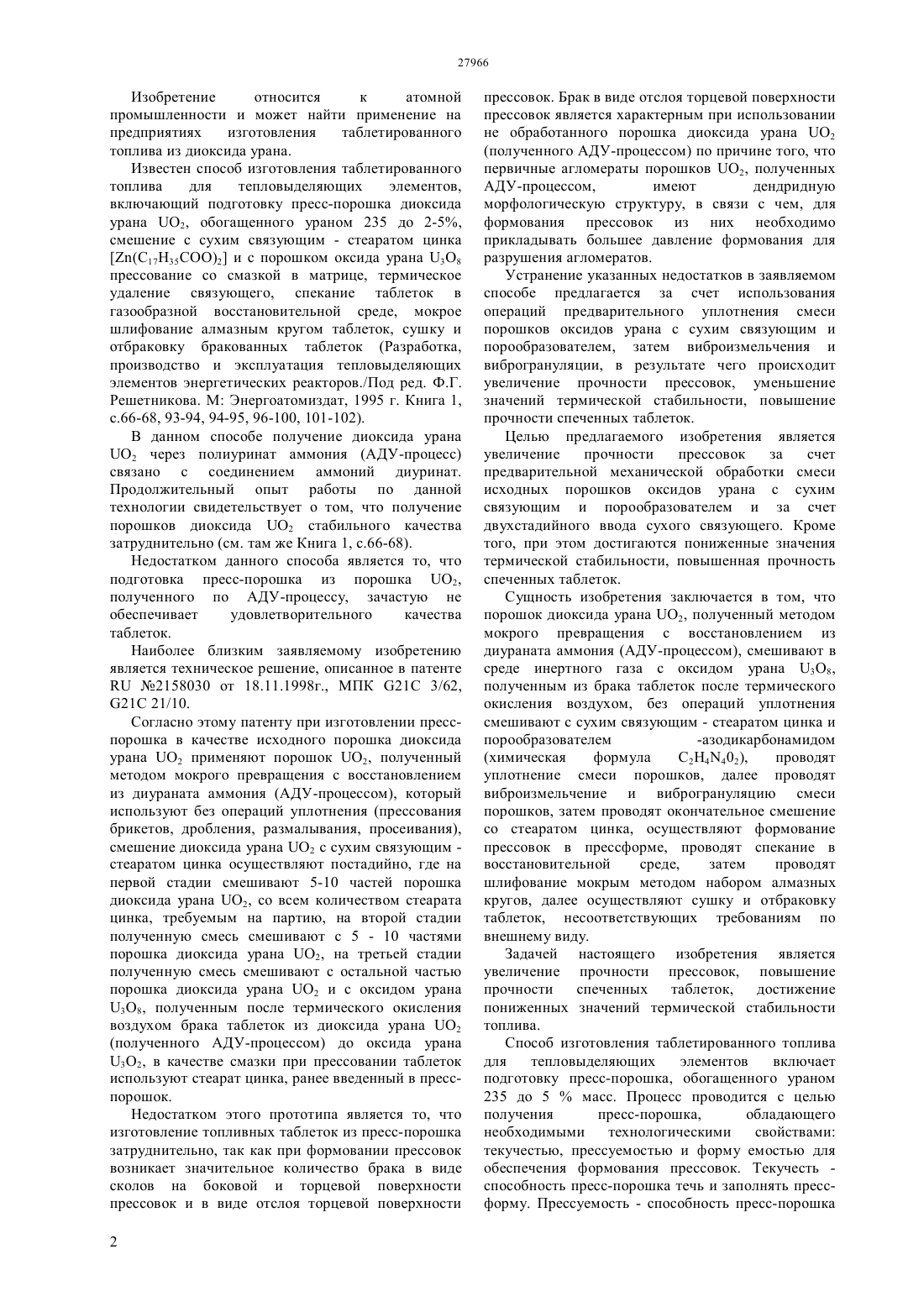 27966

Изобретение относится к атомной промышленности и может найти применение на предприятиях изготовления таблетированного топлива из диоксида урана.

Известен способ изготовления таблетированного топлива для тепловыделяющих элементов, включающий подготовку пресс-порошка диоксида урана $UO_2$, обогащенного ураном 235 до 2-5%, смешение с сухим связующим - стеаратом цинка $[Zn(C_{17}H_{35}COO)_2]$ и с порошком оксида урана $U_3O_8$ прессование со смазкой в матрице, термическое удаление связующего, спекание таблеток в газообразной восстановительной среде, мокрое шлифование алмазным кругом таблеток, сушку и отбраковку бракованных таблеток (Разработка, производство и эксплуатация тепловыделяющих элементов энергетических реакторов./Под ред. Ф.Г. Решетникова. М: Энергоатомиздат, 1995 г. Книга 1, с.66-68, 93-94, 94-95, 96-100, 101-102).

В данном способе получение диоксида урана $UO_2$ через полиуринат аммония (АДУ-процесс) связано с соединением аммоний диуринат. Продолжительный опыт работы по данной технологии свидетельствует о том, что получение порошков диоксида $UO_2$ стабильного качества затруднительно (см. там же Книга 1, с.66-68).

Недостатком данного способа является то, что подготовка пресс-порошка из порошка $UO_2$, полученного по АДУ-процессу, зачастую не обеспечивает удовлетворительного качества таблеток.

Наиболее близким заявляемому изобретению является техническое решение, описанное в патенте RU №2158030 от 18.11.1998г., МПК G21C 3/62, G21C 21/10.

Согласно этому патенту при изготовлении пресс-порошка в качестве исходного порошка диоксида урана $UO_2$ применяют порошок $UO_2$, полученный методом мокрого превращения с восстановлением из диураната аммония (АДУ-процессом), который используют без операций уплотнения (прессования брикетов, дробления, размалывания, просеивания), смешение диоксида урана $UO_2$ с сухим связующим - стеаратом цинка осуществляют постадийно, где на первой стадии смешивают 5-10 частей порошка диоксида урана $UO_2$, со всем количеством стеарата цинка, требуемым на партию, на второй стадии полученную смесь смешивают с 5 - 10 частями порошка диоксида урана $UO_2$, на третьей стадии полученную смесь смешивают с остальной частью порошка диоксида урана $UO_2$ и с оксидом урана $U_3O_8$, полученным после термического окисления воздухом брака таблеток из диоксида урана $UO_2$ (полученного АДУ-процессом) до оксида урана $U_3O_2$, в качестве смазки при прессовании таблеток используют стеарат цинка, ранее введенный в пресс-порошок.

Недостатком этого прототипа является то, что изготовление топливных таблеток из пресс-порошка затруднительно, так как при формовании прессовок возникает значительное количество брака в виде сколов на боковой и торцевой поверхности прессовок и в виде отслоя торцевой поверхности прессовок. Брак в виде отслоя торцевой поверхности прессовок является характерным при использовании не обработанного порошка диоксида урана $UO_2$ (полученного АДУ-процессом) по причине того, что первичные агломераты порошков $UO_2$, полученных АДУ-процессом, имеют дендридную морфологическую структуру, в связи с чем, для формования прессовок из них необходимо прикладывать большее давление формования для разрушения агломератов.

Устранение указанных недостатков в заявляемом способе предлагается за счет использования операций предварительного уплотнения смеси порошков оксидов урана с сухим связующим и порообразователем, затем виброизмельчения и виброгрануляции, в результате чего происходит увеличение прочности прессовок, уменьшение значений термической стабильности, повышение прочности спеченных таблеток.

Целью предлагаемого изобретения является увеличение прочности прессовок за счет предварительной механической обработки смеси исходных порошков оксидов урана с сухим связующим и порообразователем и за счет двухстадийного ввода сухого связующего. Кроме того, при этом достигаются пониженные значения термической стабильности, повышенная прочность спеченных таблеток.

Сущность изобретения заключается в том, что порошок диоксида урана $UO_2$, полученный методом мокрого превращения с восстановлением из диураната аммония (АДУ-процессом), смешивают в среде инертного газа с оксидом урана $U_3O_8$, полученным из брака таблеток после термического окисления воздухом, без операций уплотнения смешивают с сухим связующим - стеаратом цинка и порообразователем -азодикарбонамидом (химическая формула $C_2H_4N_40_2$), проводят уплотнение смеси порошков, далее проводят виброизмельчение и виброгрануляцию смеси порошков, затем проводят окончательное смешение со стеаратом цинка, осуществляют формование прессовок в прессформе, проводят спекание в восстановительной среде, затем проводят шлифование мокрым методом набором алмазных кругов, далее осуществляют сушку и отбраковку таблеток, несоответствующих требованиям по внешнему виду.

Задачей настоящего изобретения является увеличение прочности прессовок, повышение прочности спеченных таблеток, достижение пониженных значений термической стабильности топлива.

Способ изготовления таблетированного топлива для тепловыделяющих элементов включает подготовку пресс-порошка, обогащенного ураном 235 до 5 % масс. Процесс проводится с целью получения пресс-порошка, обладающего необходимыми технологическими свойствами: текучестью, прессуемостью и форму емостью для обеспечения формования прессовок. Текучесть - способность пресс-порошка течь и заполнять пресс-форму. Прессуемость - способность пресс-порошка

2